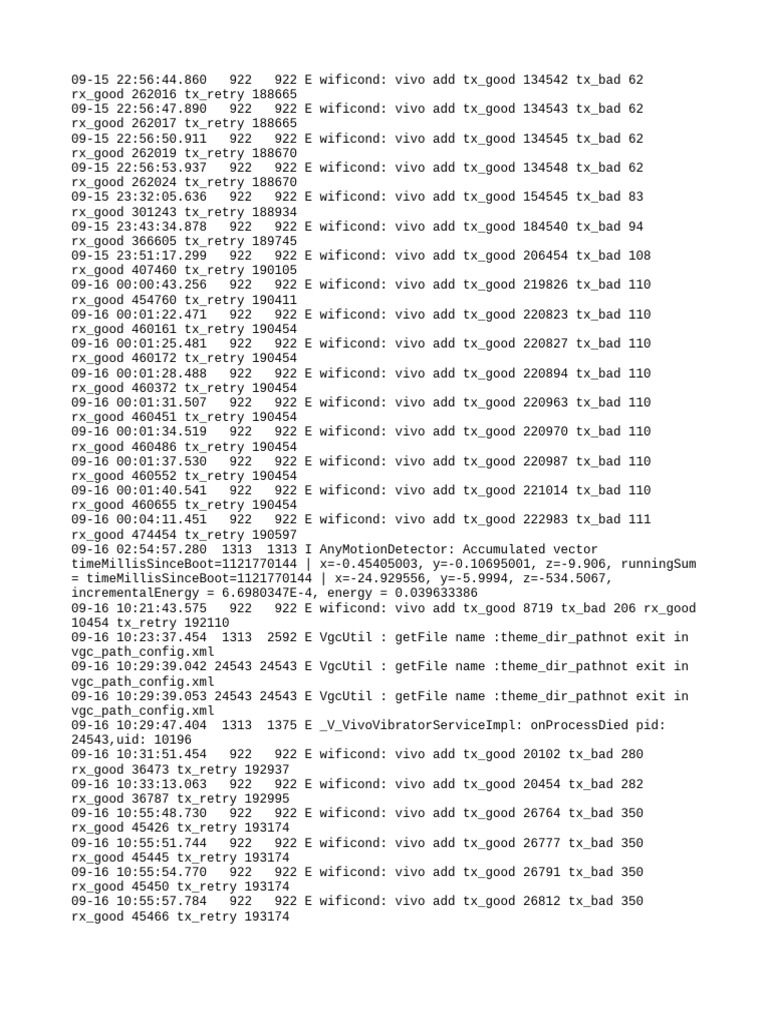 09-15 22:56:44.860   922   922 E wificond: vivo add tx_good 134542 tx_bad 62 rx_good 262016 tx_retry 188665
09-15 22:56:47.890   922   922 E wificond: vivo add tx_good 134543 tx_bad 62 rx_good 262017 tx_retry 188665
09-15 22:56:50.911   922   922 E wificond: vivo add tx_good 134545 tx_bad 62 rx_good 262019 tx_retry 188670
09-15 22:56:53.937   922   922 E wificond: vivo add tx_good 134548 tx_bad 62 rx_good 262024 tx_retry 188670
09-15 23:32:05.636   922   922 E wificond: vivo add tx_good 154545 tx_bad 83 rx_good 301243 tx_retry 188934
09-15 23:43:34.878   922   922 E wificond: vivo add tx_good 184540 tx_bad 94 rx_good 366605 tx_retry 189745
09-15 23:51:17.299   922   922 E wificond: vivo add tx_good 206454 tx_bad 108 rx_good 407460 tx_retry 190105
09-16 00:00:43.256   922   922 E wificond: vivo add tx_good 219826 tx_bad 110 rx_good 454760 tx_retry 190411
09-16 00:01:22.471   922   922 E wificond: vivo add tx_good 220823 tx_bad 110 rx_good 460161 tx_retry 190454
09-16 00:01:25.481   922   922 E wificond: vivo add tx_good 220827 tx_bad 110 rx_good 460172 tx_retry 190454
09-16 00:01:28.488   922   922 E wificond: vivo add tx_good 220894 tx_bad 110 rx_good 460372 tx_retry 190454
09-16 00:01:31.507   922   922 E wificond: vivo add tx_good 220963 tx_bad 110 rx_good 460451 tx_retry 190454
09-16 00:01:34.519   922   922 E wificond: vivo add tx_good 220970 tx_bad 110 rx_good 460486 tx_retry 190454
09-16 00:01:37.530   922   922 E wificond: vivo add tx_good 220987 tx_bad 110 rx_good 460552 tx_retry 190454
09-16 00:01:40.541   922   922 E wificond: vivo add tx_good 221014 tx_bad 110 rx_good 460655 tx_retry 190454
09-16 00:04:11.451   922   922 E wificond: vivo add tx_good 222983 tx_bad 111 rx_good 474454 tx_retry 190597
09-16 02:54:57.280  1313  1313 I AnyMotionDetector: Accumulated vector timeMillisSinceBoot=1121770144 | x=-0.45405003, y=-0.10695001, z=-9.906, runningSum = timeMillisSinceBoot=1121770144 | x=-24.929556, y=-5.9994, z=-534.5067, incrementalEnergy = 6.6980347E-4, energy = 0.039633386
09-16 10:21:43.575   922   922 E wificond: vivo add tx_good 8719 tx_bad 206 rx_good 10454 tx_retry 192110
09-16 10:23:37.454  1313  2592 E VgcUtil : getFile name :theme_dir_pathnot exit in vgc_path_config.xml
09-16 10:29:39.042 24543 24543 E VgcUtil : getFile name :theme_dir_pathnot exit in vgc_path_config.xml
09-16 10:29:39.053 24543 24543 E VgcUtil : getFile name :theme_dir_pathnot exit in vgc_path_config.xml
09-16 10:29:47.404  1313  1375 E _V_VivoVibratorServiceImpl: onProcessDied pid: 24543,uid: 10196
09-16 10:31:51.454   922   922 E wificond: vivo add tx_good 20102 tx_bad 280 rx_good 36473 tx_retry 192937
09-16 10:33:13.063   922   922 E wificond: vivo add tx_good 20454 tx_bad 282 rx_good 36787 tx_retry 192995
09-16 10:55:48.730   922   922 E wificond: vivo add tx_good 26764 tx_bad 350 rx_good 45426 tx_retry 193174
09-16 10:55:51.744   922   922 E wificond: vivo add tx_good 26777 tx_bad 350 rx_good 45445 tx_retry 193174
09-16 10:55:54.770   922   922 E wificond: vivo add tx_good 26791 tx_bad 350 rx_good 45450 tx_retry 193174
09-16 10:55:57.784   922   922 E wificond: vivo add tx_good 26812 tx_bad 350 rx_good 45466 tx_retry 193174